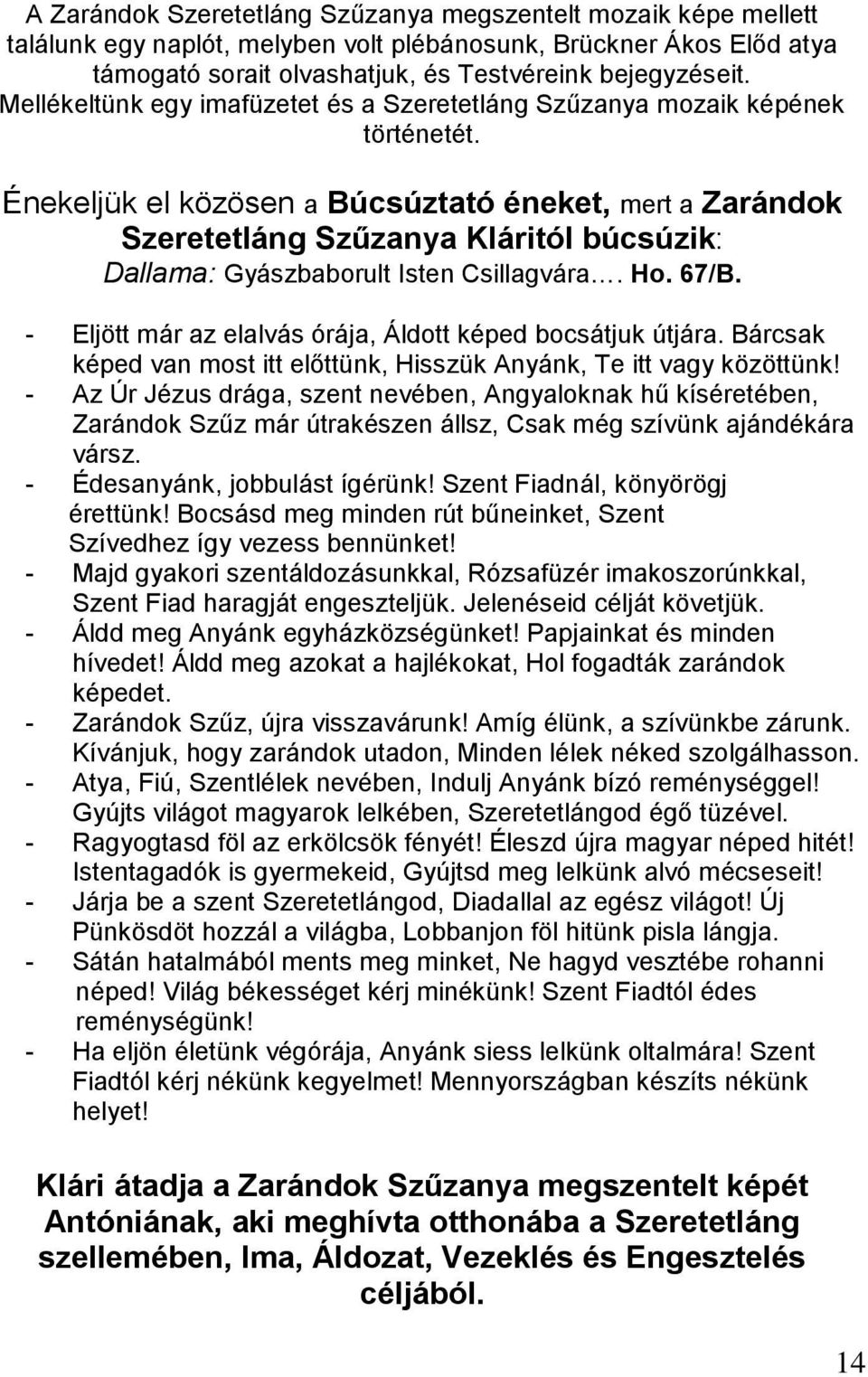 A Zarándok Szeretetláng Szűzanya megszentelt mozaik képe mellett találunk egy naplót, melyben volt plébánosunk, Brückner Ákos Előd atya támogató sorait olvashatjuk, és Testvéreink bejegyzéseit. Mellékeltünk egy imafüzetet és a Szeretetláng Szűzanya mozaik képének történetét.

Énekeljük el közösen a Búcsúztató éneket, mert a Zarándok Szeretetláng Szűzanya Kláritól búcsúzik: Dallama: Gyászbaborult Isten Csillagvára…. Ho. 67/B.

- Eljött már az elalvás órája, Áldott képed bocsátjuk útjára. Bárcsak képed van most itt előttünk, Hisszük Anyánk, Te itt vagy közöttünk!
- Az Úr Jézus drága, szent nevében, Angyaloknak hű kíséretében, Zarándok Szűz már útrakészen állsz, Csak még szívünk ajándékára vársz.
- Édesanyánk, jobbulást ígérünk! Szent Fiadnál, könyörögj érettünk! Bocsásd meg minden rút bűneinket, Szent Szívedhez így vezess bennünket!
- Majd gyakori szentáldozásunkkal, Rózsafüzér imakoszorúnkkal, Szent Fiad haragját engeszteljük. Jelenéseid célját követjük.
- Áldd meg Anyánk egyházközségünket! Papjainkat és minden hívedet! Áldd meg azokat a hajlékokat, Hol fogadták zarándok képedet.
- Zarándok Szűz, újra visszavárunk! Amíg élünk, a szívünkbe zárunk. Kívánjuk, hogy zarándok utadon, Minden lélek néked szolgálhasson.
- Atya, Fiú, Szentlélek nevében, Indulj Anyánk bízó reménységgel! Gyújts világot magyarok lelkében, Szeretetlángod égő tüzével.
- Ragyogtasd föl az erkölcsök fényét! Éleszd újra magyar néped hitét! Istentagadók is gyermekeid, Gyújtsd meg lelkünk alvó mécseseit!
- Járja be a szent Szeretetlángod, Diadallal az egész világot! Új Pünkösdöt hozzál a világba, Lobbanjon föl hitünk pisla lángja.
- Sátán hatalmából ments meg minket, Ne hagyd vesztébe rohanni néped! Világ békességet kérj minékünk! Szent Fiadtól édes reménységünk!
- Ha eljön életünk végórája, Anyánk siess lelkünk oltalmára! Szent Fiadtól kérj nékünk kegyelmet! Mennyországban készíts nékünk helyet!

Klári átadja a Zarándok Szűzanya megszentelt képét Antóniának, aki meghívta otthonába a Szeretetláng szellemében, Ima, Áldozat, Vezeklés és Engesztelés céljából.

14